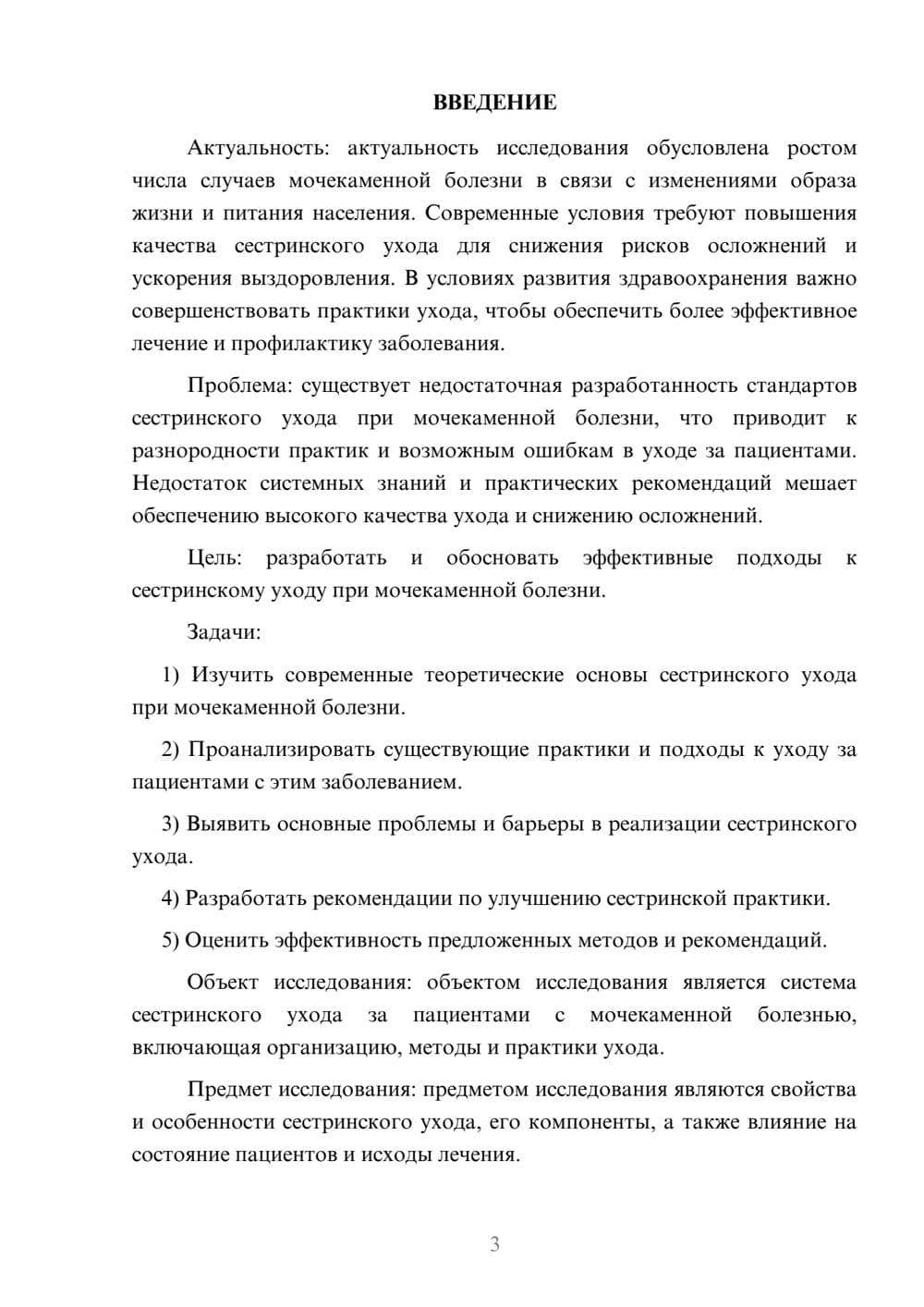 ВВЕДЕНИЕ

Актуальность: актуальность исследования обусловлена ростом числа случаев мочекаменной болезни в связи с изменениями образа жизни и питания населения. Современные условия требуют повышения качества сестринского ухода для снижения рисков осложнений и ускорения выздоровления. В условиях развития здравоохранения важно совершенствовать практики ухода, чтобы обеспечить более эффективное лечение и профилактику заболевания.

Проблема: существует недостаточная разработанность стандартов сестринского ухода при мочекаменной болезни, что приводит к разнородности практик и возможным ошибкам в уходе за пациентами. Недостаток системных знаний и практических рекомендаций мешает обеспечению высокого качества ухода и снижению осложнений.

Цель: разработать и обосновать эффективные подходы к сестринскому уходу при мочекаменной болезни.

Задачи:

1) Изучить современные теоретические основы сестринского ухода при мочекаменной болезни.

2) Проанализировать существующие практики и подходы к уходу за пациентами с этим заболеванием.

3) Выявить основные проблемы и барьеры в реализации сестринского ухода.

4) Разработать рекомендации по улучшению сестринской практики.

5) Оценить эффективность предложенных методов и рекомендаций.

Объект исследования: объектом исследования является система сестринского ухода за пациентами с мочекаменной болезнью, включающая организацию, методы и практики ухода.

Предмет исследования: предметом исследования являются свойства и особенности сестринского ухода, его компоненты, а также влияние на состояние пациентов и исходы лечения.

3